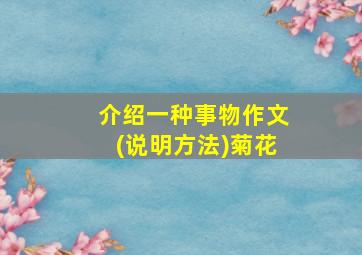 介绍一种事物作文
(说明方法)菊花